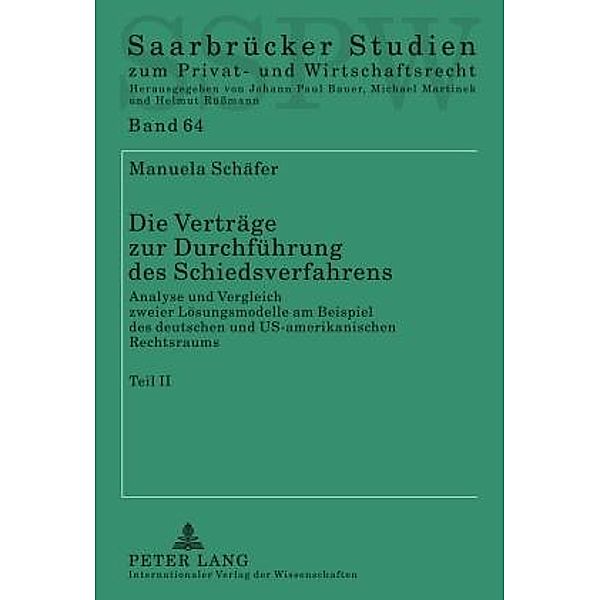 SSPW

Saarbrücker Studien
zum Privat- und Wirtschaftsrecht
Herausgegeben von Johann Paul Bauer, Michael Martinek und Helmut Rüßmann

Band 64

Manuela Schäfer

Die Verträge zur Durchführung des Schiedsverfahrens
Analyse und Vergleich zweier Lösungsmodelle am Beispiel des deutschen und US-amerikanischen Rechtsraums

Teil II

PETER LANG
Internationaler Verlag der Wissenschaften